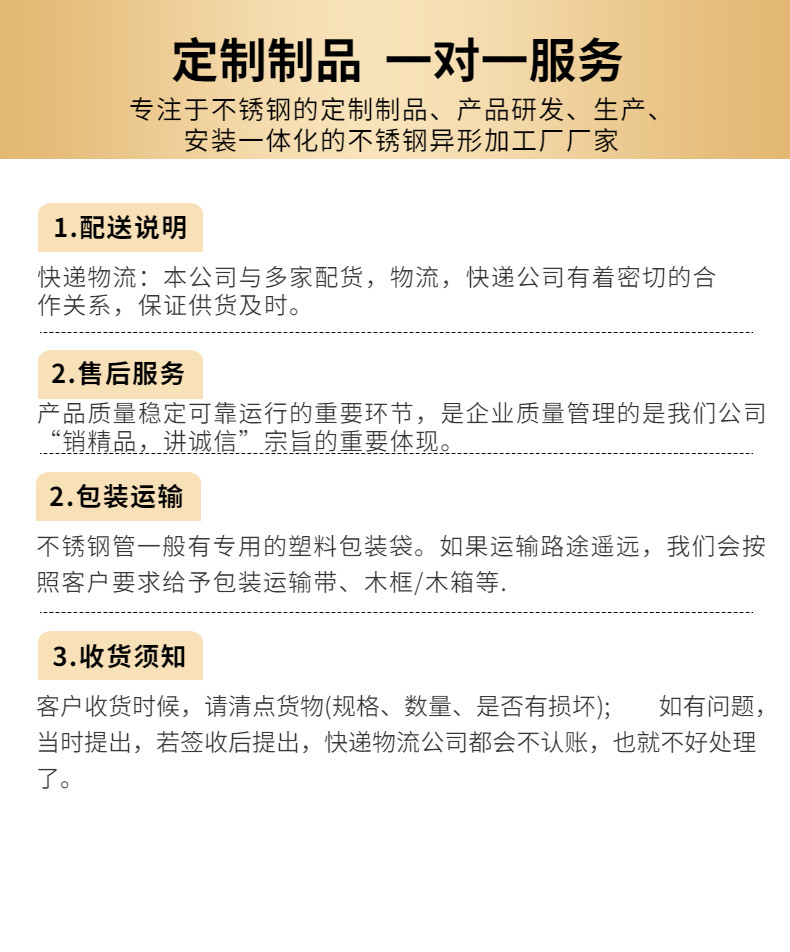 定制制品 一对一服务

专注于不锈钢的定制制品、产品研发、生产、
安装一体化的不锈钢异形加工厂厂家

1.配送说明

快递物流：本公司与多家配货，物流，快递公司有着密切的合作关系，保证供货及时。

2.售后服务

产品质量稳定可靠运行的重要环节，是企业质量管理的是我们公司“销精品，讲诚信”宗旨的重要体现。

2.包装运输

不锈钢管一般有专用的塑料包装袋。如果运输路途遥远，我们会按照客户要求给予包装运输带、木框/木箱等.

3.收货须知

客户收货时候，请清点货物(规格、数量、是否有损坏); 如有问题，当时提出，若签收后提出，快递物流公司都会不认账，也就不好处理了。